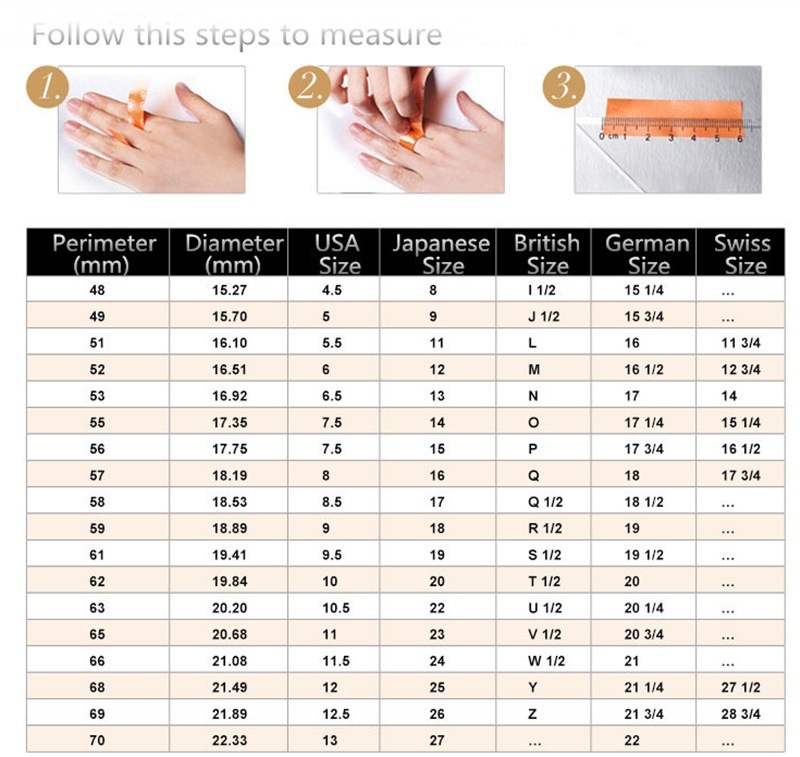 Follow this steps to measure

1.

2.

3.

0 cm 1 2 3 4 5 6

| Perimeter (mm) | Diameter (mm) | USA Size | Japanese Size | British Size | German Size | Swiss Size |
|---|---|---|---|---|---|---|
| 48 | 15.27 | 4.5 | 8 | I 1/2 | 15 1/4 | ... |
| 49 | 15.70 | 5 | 9 | J 1/2 | 15 3/4 | ... |
| 51 | 16.10 | 5.5 | 11 | L | 16 | 11 3/4 |
| 52 | 16.51 | 6 | 12 | M | 16 1/2 | 12 3/4 |
| 53 | 16.92 | 6.5 | 13 | N | 17 | 14 |
| 55 | 17.35 | 7.5 | 14 | O | 17 1/4 | 15 1/4 |
| 56 | 17.75 | 7.5 | 15 | P | 17 3/4 | 16 1/2 |
| 57 | 18.19 | 8 | 16 | Q | 18 | 17 3/4 |
| 58 | 18.53 | 8.5 | 17 | Q 1/2 | 18 1/2 | ... |
| 59 | 18.89 | 9 | 18 | R 1/2 | 19 | ... |
| 61 | 19.41 | 9.5 | 19 | S 1/2 | 19 1/2 | ... |
| 62 | 19.84 | 10 | 20 | T 1/2 | 20 | ... |
| 63 | 20.20 | 10.5 | 22 | U 1/2 | 20 1/4 | ... |
| 65 | 20.68 | 11 | 23 | V 1/2 | 20 3/4 | ... |
| 66 | 21.08 | 11.5 | 24 | W 1/2 | 21 | ... |
| 68 | 21.49 | 12 | 25 | Y | 21 1/4 | 27 1/2 |
| 69 | 21.89 | 12.5 | 26 | Z | 21 3/4 | 28 3/4 |
| 70 | 22.33 | 13 | 27 | ... | 22 | ... |